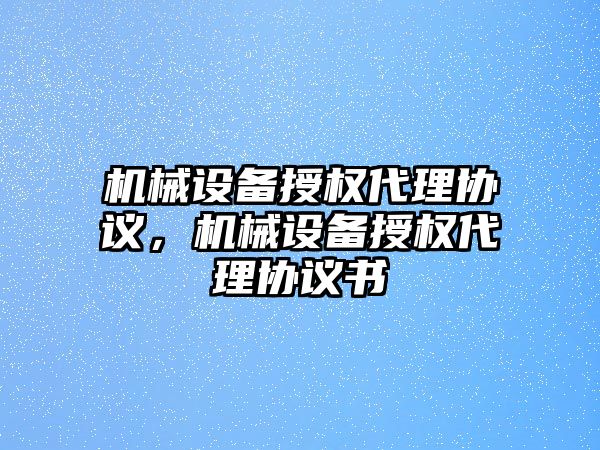 机械设备授权代理协议，机械设备授权代理协议书